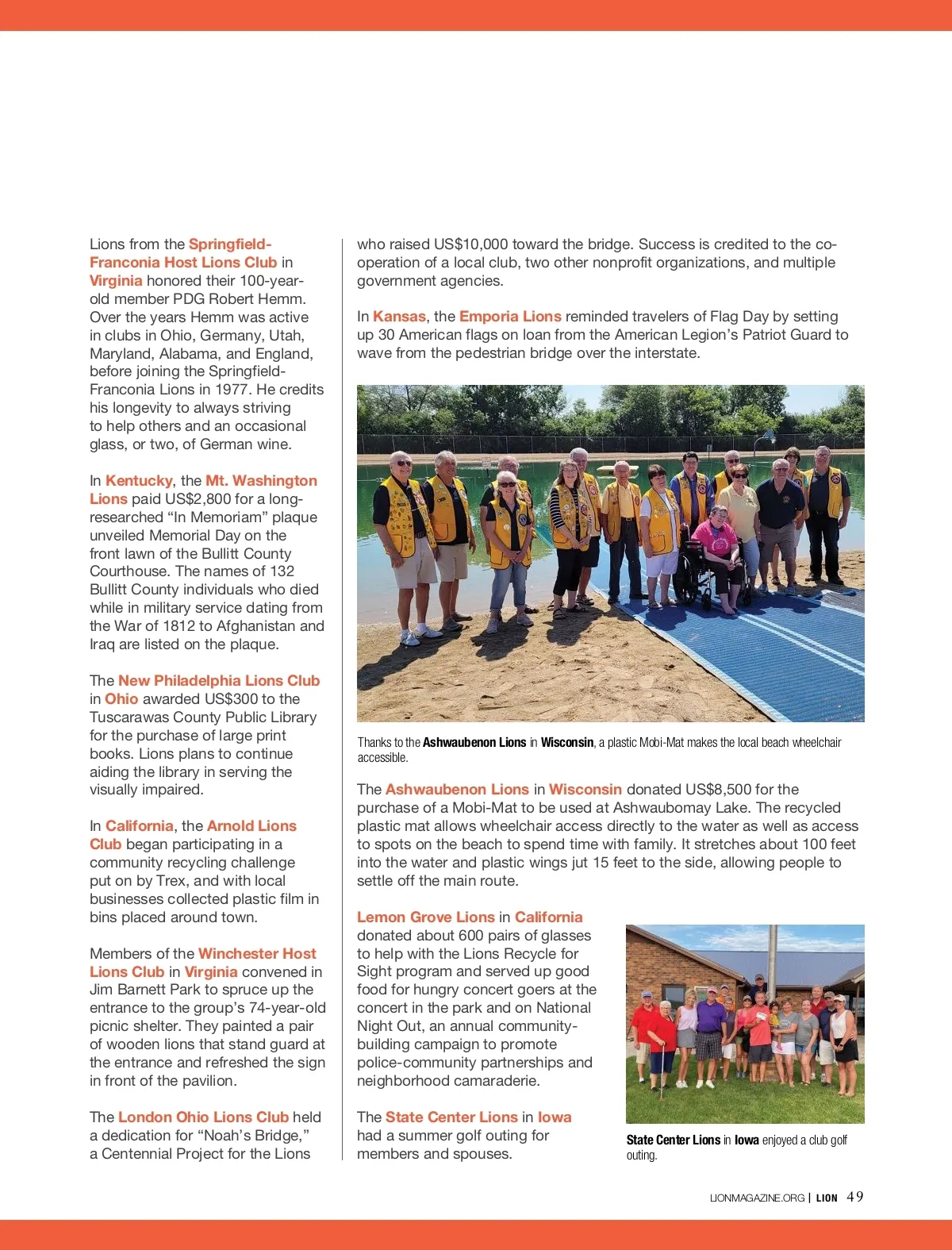 Lions from the Springfield-Franconia Host Lions Club in Virginia honored their 100-year-old member PDG Robert Hemm. Over the years Hemm was active in clubs in Ohio, Germany, Utah, Maryland, Alabama, and England, before joining the Springfield-Franconia Lions in 1977. He credits his longevity to always striving to help others and an occasional glass, or two, of German wine.

In Kentucky, the Mt. Washington Lions paid US$2,800 for a long-researched “In Memoriam” plaque unveiled Memorial Day on the front lawn of the Bullitt County Courthouse. The names of 132 Bullitt County individuals who died while in military service dating from the War of 1812 to Afghanistan and Iraq are listed on the plaque.

The New Philadelphia Lions Club in Ohio awarded US$300 to the Tuscarawas County Public Library for the purchase of large print books. Lions plans to continue aiding the library in serving the visually impaired.

In California, the Arnold Lions Club began participating in a community recycling challenge put on by Trex, and with local businesses collected plastic film in bins placed around town.

Members of the Winchester Host Lions Club in Virginia convened in Jim Barnett Park to spruce up the entrance to the group’s 74-year-old picnic shelter. They painted a pair of wooden lions that stand guard at the entrance and refreshed the sign in front of the pavilion.

The London Ohio Lions Club held a dedication for “Noah’s Bridge,” a Centennial Project for the Lions who raised US$10,000 toward the bridge. Success is credited to the co-operation of a local club, two other nonprofit organizations, and multiple government agencies.

In Kansas, the Emporia Lions reminded travelers of Flag Day by setting up 30 American flags on loan from the American Legion’s Patriot Guard to wave from the pedestrian bridge over the interstate.

Thanks to the Ashwaubenon Lions in Wisconsin, a plastic Mobi-Mat makes the local beach wheelchair accessible.

The Ashwaubenon Lions in Wisconsin donated US$8,500 for the purchase of a Mobi-Mat to be used at Ashwaubomay Lake. The recycled plastic mat allows wheelchair access directly to the water as well as access to spots on the beach to spend time with family. It stretches about 100 feet into the water and plastic wings jut 15 feet to the side, allowing people to settle off the main route.

Lemon Grove Lions in California donated about 600 pairs of glasses to help with the Lions Recycle for Sight program and served up good food for hungry concert goers at the concert in the park and on National Night Out, an annual community-building campaign to promote police-community partnerships and neighborhood camaraderie.

The State Center Lions in Iowa had a summer golf outing for members and spouses.

State Center Lions in Iowa enjoyed a club golf outing.

LIONMAGAZINE.ORG | LION 49